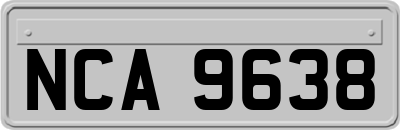 NCA 9638